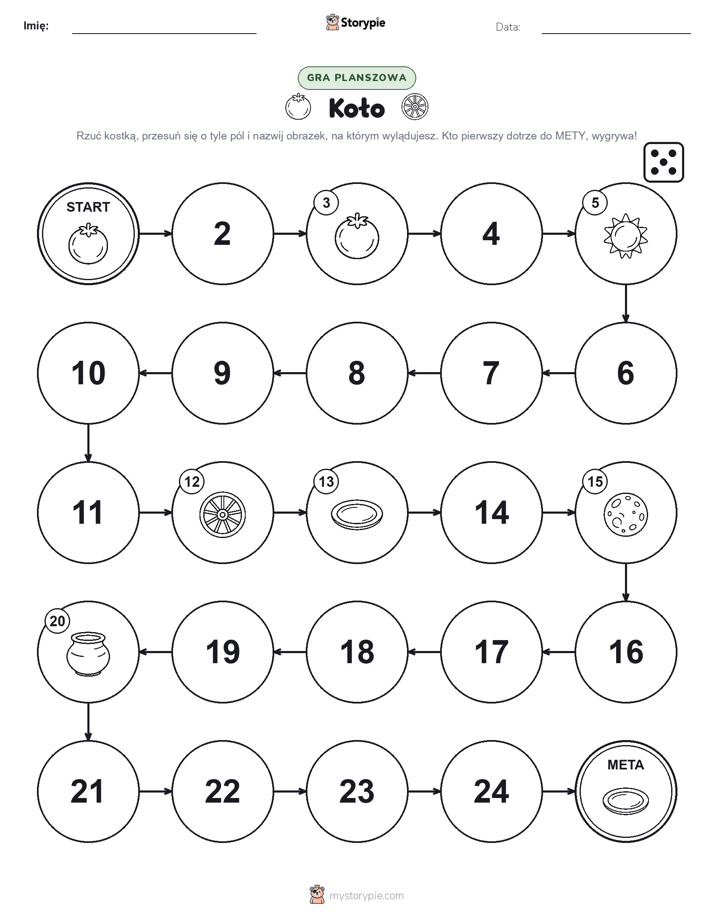 Imię: Storypie Data:

GRA PLANSZOWA

Koło

Rzuć kostką, przesuń się o tyle pól i nazwij obrazek, na którym wylądujesz. Kto pierwszy dotrze do METY, wygrywa!

START

2

3

4

5

6

7

8

9

10

11

12

13

14

15

16

17

18

19

20

21

22

23

24

META

mystorypie.com